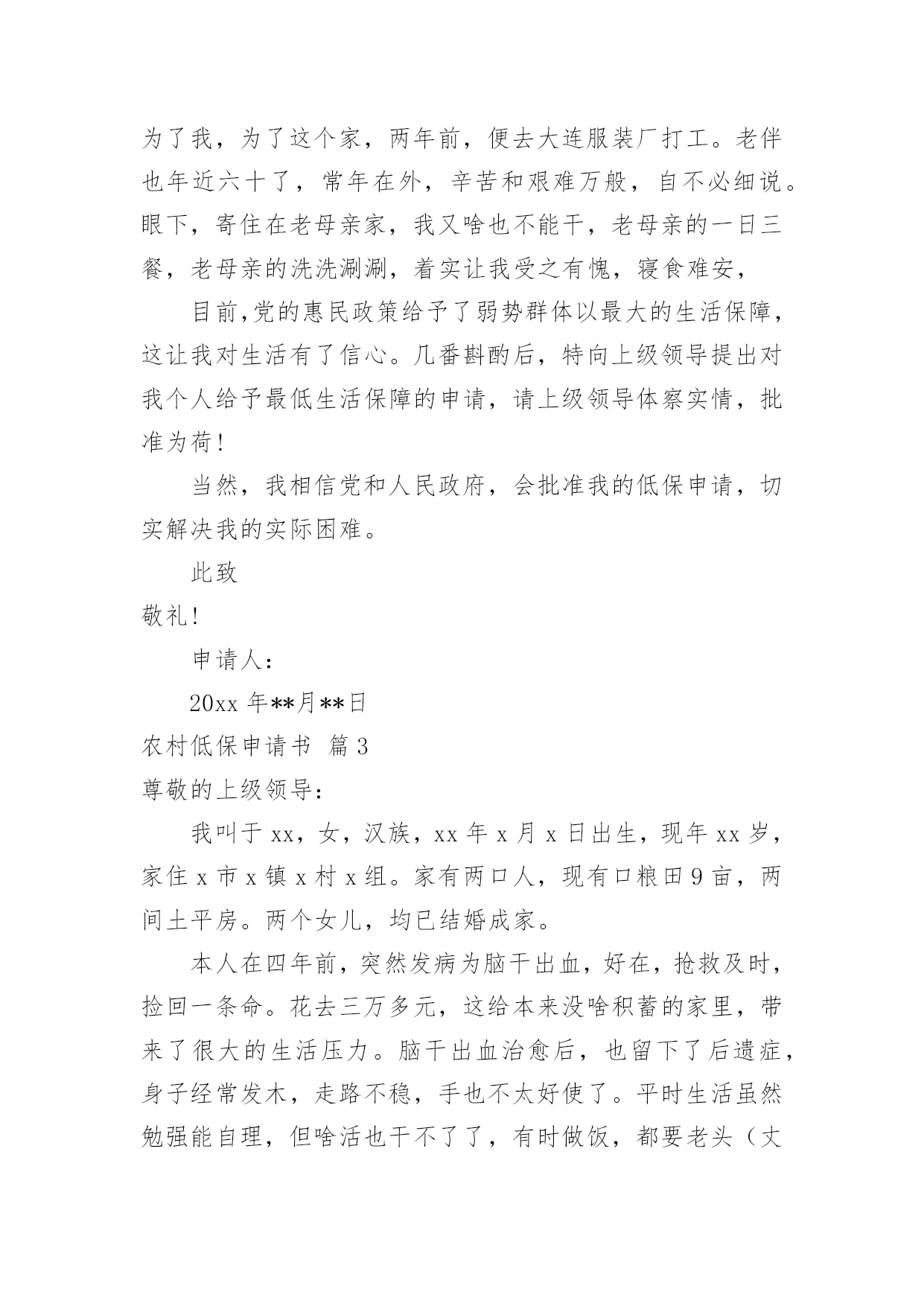 为了我，为了这个家，两年前，便去大连服装厂打工。老伴也年近六十了，常年在外，辛苦和艰难万般，自不必细说。眼下，寄住在老母亲家，我又啥也不能干，老母亲的一日三餐，老母亲的洗洗涮涮，着实让我受之有愧，寝食难安，

目前,党的惠民政策给予了弱势群体以最大的生活保障，这让我对生活有了信心。几番斟酌后，特向上级领导提出对我个人给予最低生活保障的申请，请上级领导体察实情，批准为荷!

当然，我相信党和人民政府，会批准我的低保申请，切实解决我的实际困难。

此致

敬礼!

申请人:

20xx 年**月**日

农村低保申请书 篇 3

尊敬的上级领导:

我叫于 xx，女，汉族，xx 年 x 月 x 日出生，现年 xx 岁，家住 x 市 x 镇 x 村 x 组。家有两口人，现有口粮田 9 亩，两间土平房。两个女儿，均已结婚成家。

本人在四年前，突然发病为脑干出血，好在，抢救及时，捡回一条命。花去三万多元，这给本来没啥积蓄的家里，带来了很大的生活压力。脑干出血治愈后，也留下了后遗症，身子经常发木，走路不稳，手也不太好使了。平时生活虽然勉强能自理，但啥活也干不了了，有时做饭，都要老头（丈